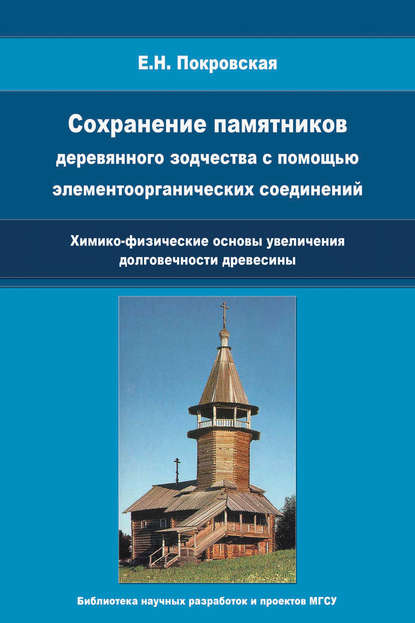 Е.Н. Покровская

Сохранение памятников деревянного зодчества с помощью элементоорганических соединений

Химико-физические основы увеличения долговечности древесины

Библиотека научных разработок и проектов МГСУ